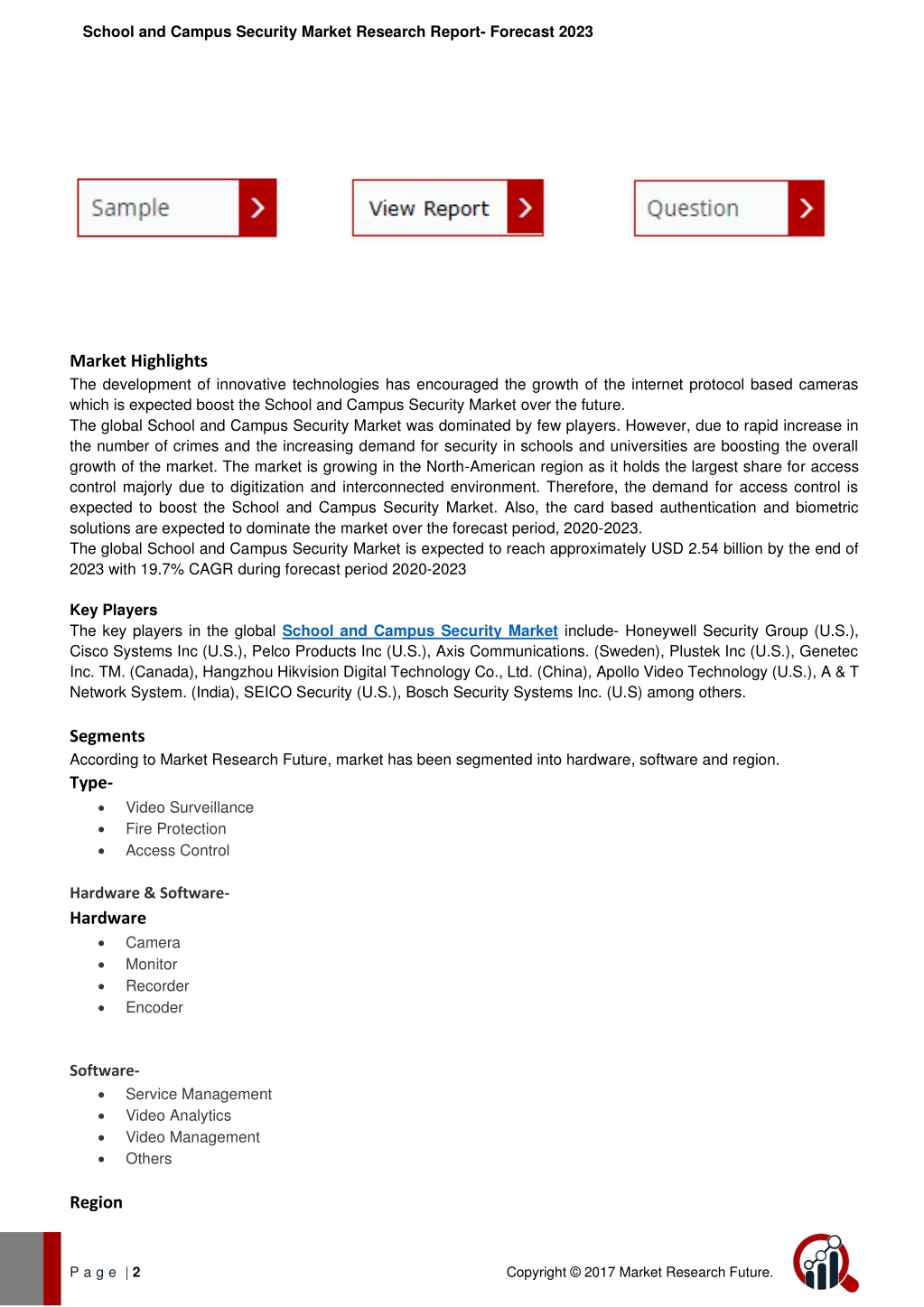 School and Campus Security Market Research Report- Forecast 2023

Sample

View Report

Question

Market Highlights
The development of innovative technologies has encouraged the growth of the internet protocol based cameras which is expected boost the School and Campus Security Market over the future.
The global School and Campus Security Market was dominated by few players. However, due to rapid increase in the number of crimes and the increasing demand for security in schools and universities are boosting the overall growth of the market. The market is growing in the North-American region as it holds the largest share for access control majorly due to digitization and interconnected environment. Therefore, the demand for access control is expected to boost the School and Campus Security Market. Also, the card based authentication and biometric solutions are expected to dominate the market over the forecast period, 2020-2023.
The global School and Campus Security Market is expected to reach approximately USD 2.54 billion by the end of 2023 with 19.7% CAGR during forecast period 2020-2023

Key Players
The key players in the global School and Campus Security Market include- Honeywell Security Group (U.S.), Cisco Systems Inc (U.S.), Pelco Products Inc (U.S.), Axis Communications. (Sweden), Plustek Inc (U.S.), Genetec Inc. TM. (Canada), Hangzhou Hikvision Digital Technology Co., Ltd. (China), Apollo Video Technology (U.S.), A & T Network System. (India), SEICO Security (U.S.), Bosch Security Systems Inc. (U.S) among others.

Segments
According to Market Research Future, market has been segmented into hardware, software and region.
Type-
• Video Surveillance
• Fire Protection
• Access Control

Hardware & Software-
Hardware
• Camera
• Monitor
• Recorder
• Encoder

Software-
• Service Management
• Video Analytics
• Video Management
• Others

Region

P a g e | 2

Copyright © 2017 Market Research Future.